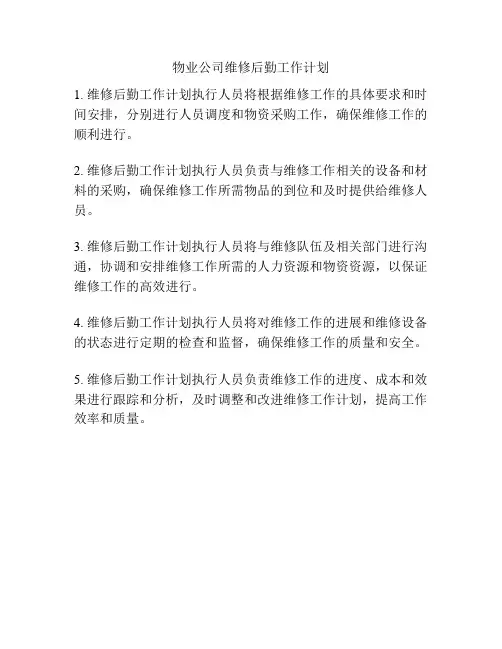 物业公司维修后勤工作计划

1. 维修后勤工作计划执行人员将根据维修工作的具体要求和时间安排，分别进行人员调度和物资采购工作，确保维修工作的顺利进行。

2. 维修后勤工作计划执行人员负责与维修工作相关的设备和材料的采购，确保维修工作所需物品的到位和及时提供给维修人员。

3. 维修后勤工作计划执行人员将与维修队伍及相关部门进行沟通，协调和安排维修工作所需的人力资源和物资资源，以保证维修工作的高效进行。

4. 维修后勤工作计划执行人员将对维修工作的进展和维修设备的状态进行定期的检查和监督，确保维修工作的质量和安全。

5. 维修后勤工作计划执行人员负责维修工作的进度、成本和效果进行跟踪和分析，及时调整和改进维修工作计划，提高工作效率和质量。